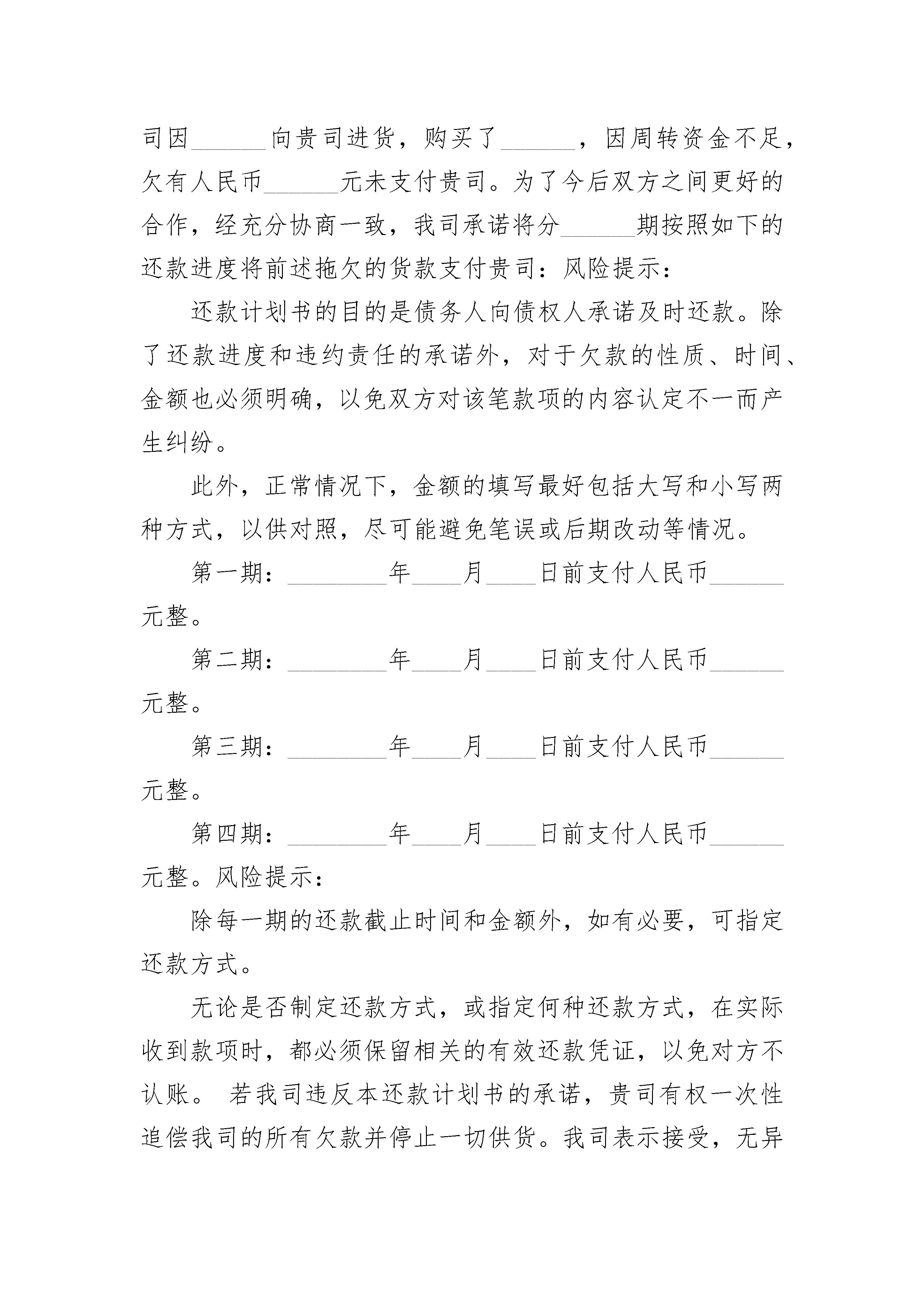 司因______向贵司进货，购买了______，因周转资金不足，欠有人民币______元未支付贵司。为了今后双方之间更好的合作，经充分协商一致，我司承诺将分______期按照如下的还款进度将前述拖欠的货款支付贵司：风险提示：

还款计划书的目的是债务人向债权人承诺及时还款。除了还款进度和违约责任的承诺外，对于欠款的性质、时间、金额也必须明确，以免双方对该笔款项的内容认定不一而产生纠纷。

此外，正常情况下，金额的填写最好包括大写和小写两种方式，以供对照，尽可能避免笔误或后期改动等情况。

第一期：________年____月____日前支付人民币______元整。

第二期：________年____月____日前支付人民币______元整。

第三期：________年____月____日前支付人民币______元整。

第四期：________年____月____日前支付人民币______元整。风险提示：

除每一期的还款截止时间和金额外，如有必要，可指定还款方式。

无论是否制定还款方式，或指定何种还款方式，在实际收到款项时，都必须保留相关的有效还款凭证，以免对方不认账。 若我司违反本还款计划书的承诺，贵司有权一次性追偿我司的所有欠款并停止一切供货。我司表示接受，无异